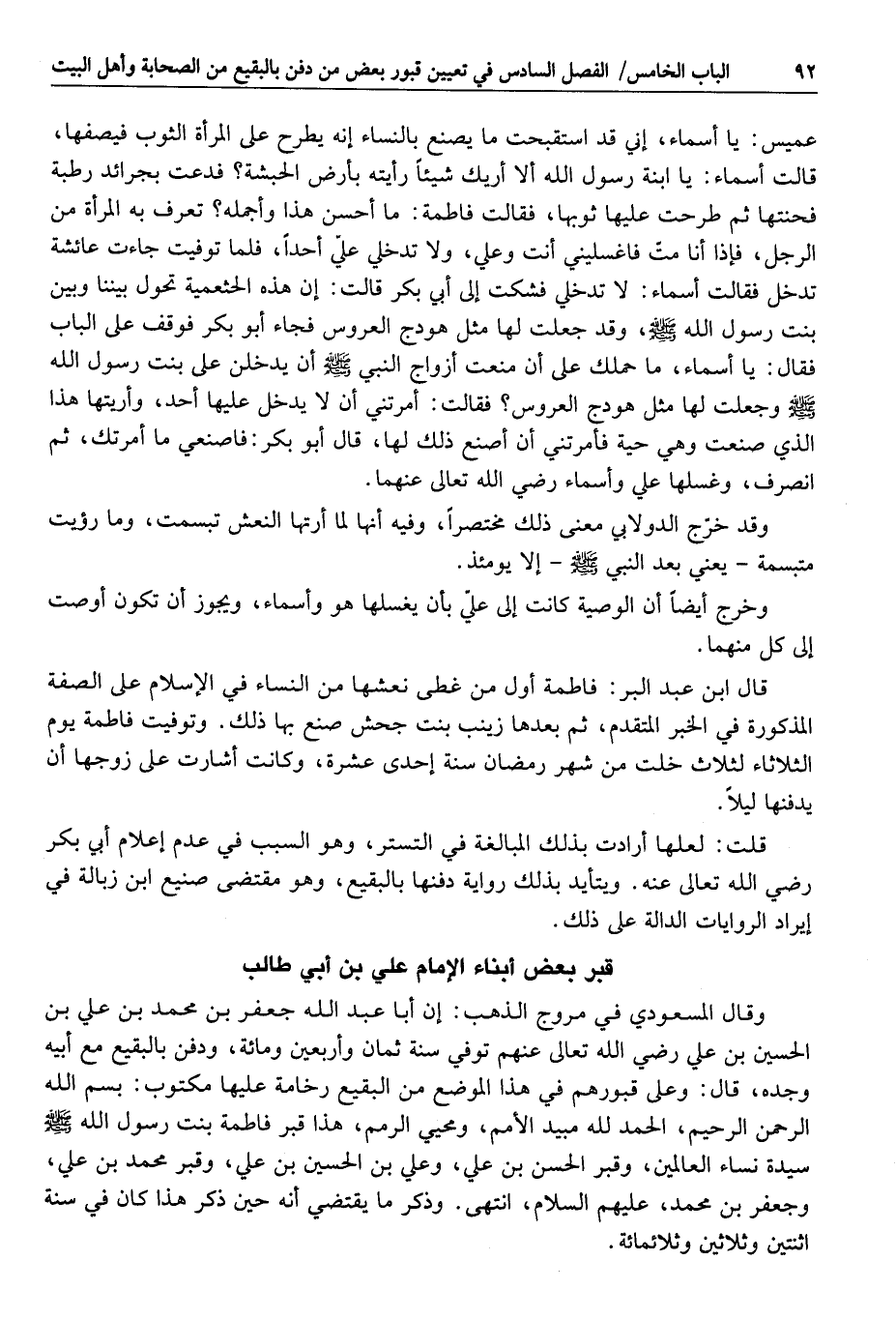 ٩٢ الباب الخامس/ الفصل السادس في تعيين قبور بعض من دفن بالبقيع من الصحابة وأهل البيت

عميس: يا أسماء، إني قد استقبحت ما يصنع بالنساء إنه يطرح على المرأة الثوب فيصفها، قالت أسماء: يا ابنة رسول الله ألا أريك شيئاً رأيته بأرض الحبشة؟ فدعت بجرائد رطبة فحنتها ثم طرحت عليها ثوبها، فقالت فاطمة: ما أحسن هذا وأجمله؟ تعرف به المرأة من الرجل، فإذا أنا متّ فاغسليني أنت وعلي، ولا تدخلي عليّ أحداً، فلما توفيت جاءت عائشة تدخل فقالت أسماء: لا تدخلي فشكت إلى أبي بكر قالت: إن هذه الخثعمية تحول بيننا وبين بنت رسول الله ﷺ، وقد جعلت لها مثل هودج العروس فجاء أبو بكر فوقف على الباب فقال: يا أسماء، ما حملك على أن منعت أزواج النبي ﷺ أن يدخلن على بنت رسول الله ﷺ وجعلت لها مثل هودج العروس؟ فقالت: أمرتني أن لا يدخل عليها أحد، وأريتها هذا الذي صنعت وهي حية فأمرتني أن أصنع ذلك لها، قال أبو بكر: فاصنعي ما أمرتك، ثم انصرف، وغسلها علي وأسماء رضي الله تعالى عنهما.

وقد خرّج الدولابي معنى ذلك مختصراً، وفيه أنها لما أرتها النعش تبسمت، وما رؤيت متبسمة - يعني بعد النبي ﷺ - إلا يومئذ.

وخرج أيضاً أن الوصية كانت إلى عليّ بأن يغسلها هو وأسماء، ويجوز أن تكون أوصت إلى كل منهما.

قال ابن عبد البر: فاطمة أول من غطى نعشها من النساء في الإسلام على الصفة المذكورة في الخبر المتقدم، ثم بعدها زينب بنت جحش صنع بها ذلك. وتوفيت فاطمة يوم الثلاثاء لثلاث خلت من شهر رمضان سنة إحدى عشرة، وكانت أشارت على زوجها أن يدفنها ليلاً.

قلت: لعلها أرادت بذلك المبالغة في التستر، وهو السبب في عدم إعلام أبي بكر رضي الله تعالى عنه. ويتأيد بذلك رواية دفنها بالبقيع، وهو مقتضى صنيع ابن زبالة في إيراد الروايات الدالة على ذلك.

قبر بعض أبناء الإمام علي بن أبي طالب

وقال المسعودي في مروج الذهب: إن أبا عبد الله جعفر بن محمد بن علي بن الحسين بن علي رضي الله تعالى عنهم توفي سنة ثمان وأربعين ومائة، ودفن بالبقيع مع أبيه وجده، قال: وعلى قبورهم في هذا الموضع من البقيع رخامة عليها مكتوب: بسم الله الرحمن الرحيم، الحمد لله مبيد الأمم، ومحيي الرمم، هذا قبر فاطمة بنت رسول الله ﷺ سيدة نساء العالمين، وقبر الحسن بن علي، وعلي بن الحسين بن علي، وقبر محمد بن علي، وجعفر بن محمد، عليهم السلام، انتهى. وذكر ما يقتضي أنه حين ذكر هذا كان في سنة اثنتين وثلاثين وثلاثمائة.